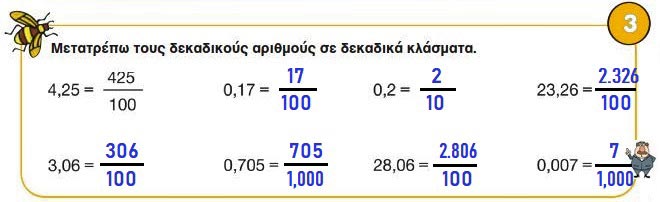 3

Μετατρέπω τους δεκαδικούς αριθμούς σε δεκαδικά κλάσματα.

$4,25 = \frac{425}{100}$ $0,17 = \frac{17}{100}$ $0,2 = \frac{2}{10}$ $23,26 = \frac{2.326}{100}$

$3,06 = \frac{306}{100}$ $0,705 = \frac{705}{1,000}$ $28,06 = \frac{2.806}{100}$ $0,007 = \frac{7}{1,000}$